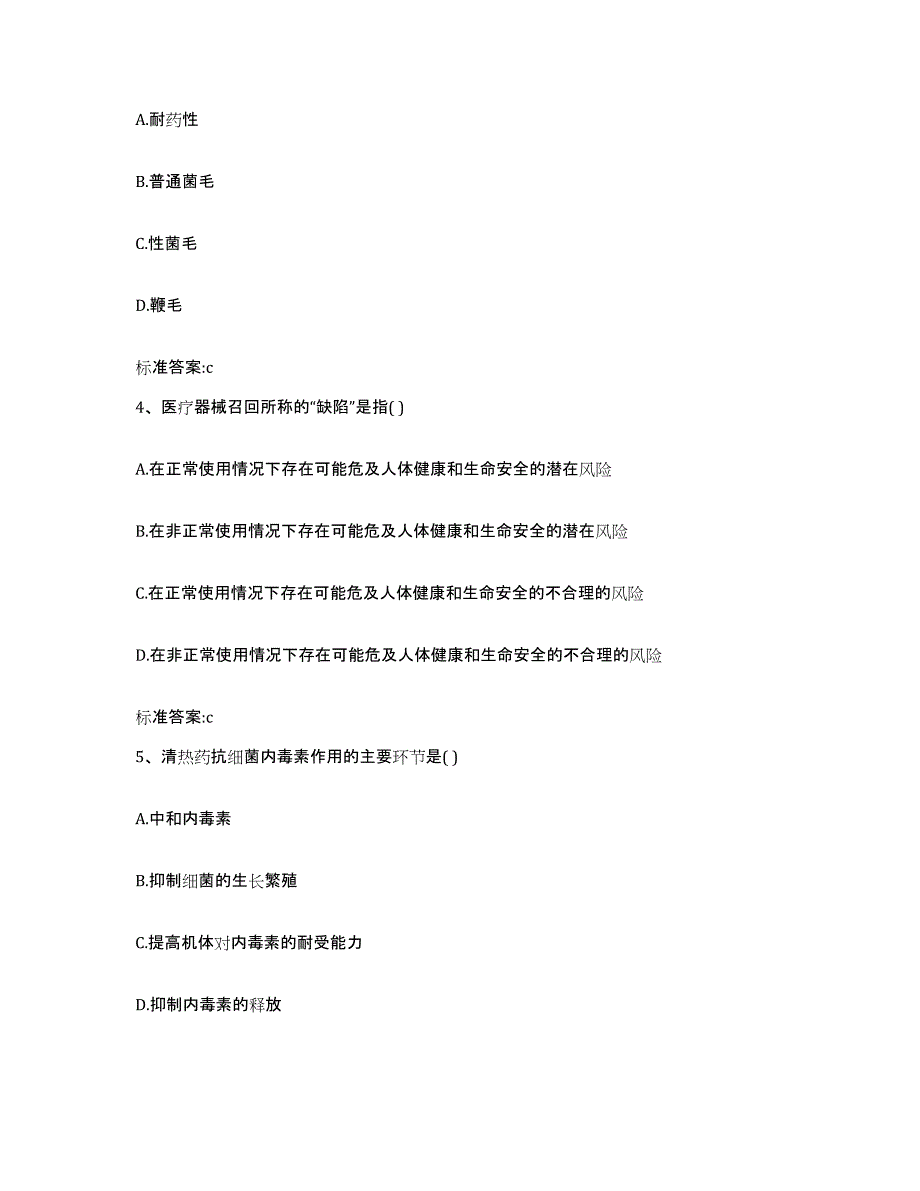 A.耐药性

B.普通菌毛

C.性菌毛

D.鞭毛

标准答案:c

4、医疗器械召回所称的“缺陷”是指( )

A.在正常使用情况下存在可能危及人体健康和生命安全的潜在风险

B.在非正常使用情况下存在可能危及人体健康和生命安全的潜在风险

C.在正常使用情况下存在可能危及人体健康和生命安全的不合理的风险

D.在非正常使用情况下存在可能危及人体健康和生命安全的不合理的风险

标准答案:c

5、清热药抗细菌内毒素作用的主要环节是( )

A.中和内毒素

B.抑制细菌的生长繁殖

C.提高机体对内毒素的耐受能力

D.抑制内毒素的释放